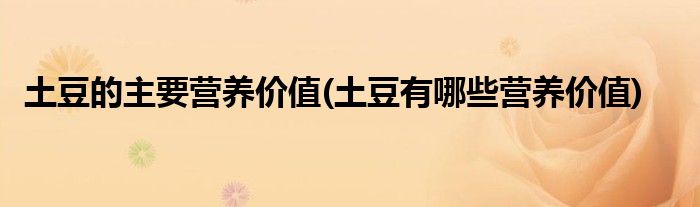 土豆的主要营养价值(土豆有哪些营养价值)